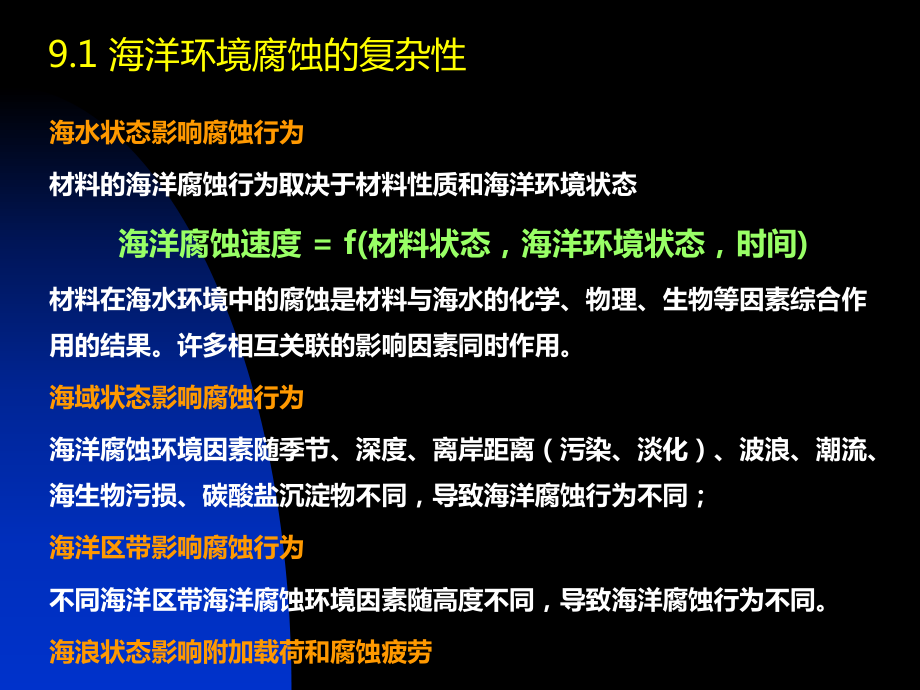 9.1 海洋环境腐蚀的复杂性

海水状态影响腐蚀行为

材料的海洋腐蚀行为取决于材料性质和海洋环境状态

海洋腐蚀速度 = f(材料状态，海洋环境状态，时间)

材料在海水环境中的腐蚀是材料与海水的化学、物理、生物等因素综合作用的结果。许多相互关联的影响因素同时作用。

海域状态影响腐蚀行为

海洋腐蚀环境因素随季节、深度、离岸距离（污染、淡化）、波浪、潮流、海生物污损、碳酸盐沉淀物不同，导致海洋腐蚀行为不同；

海洋区带影响腐蚀行为

不同海洋区带海洋腐蚀环境因素随高度不同，导致海洋腐蚀行为不同。

海浪状态影响附加载荷和腐蚀疲劳